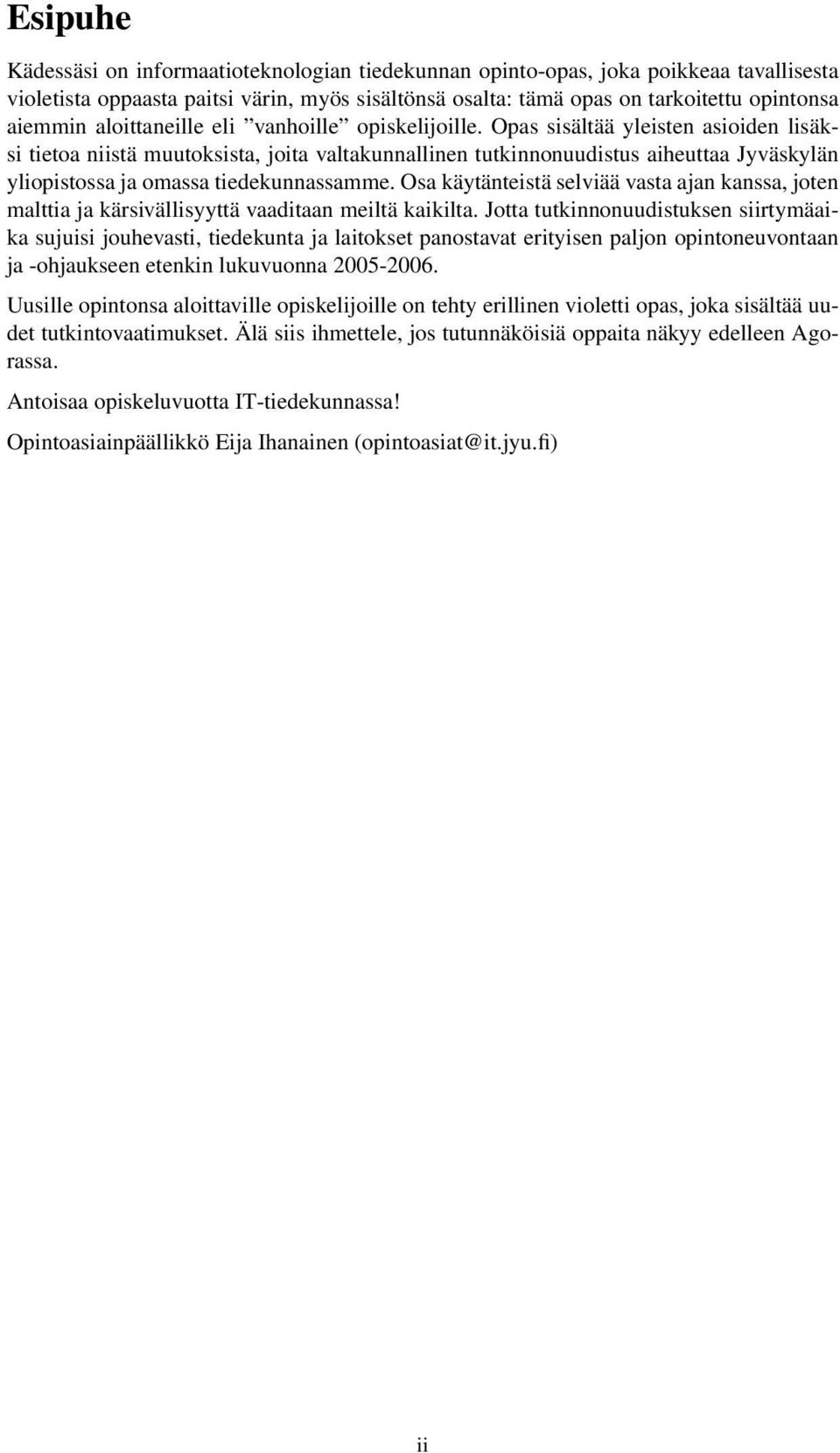 Esipuhe

Kädessäsi on informaatioteknologian tiedekunnan opinto-opas, joka poikkeaa tavallisesta violetista oppaasta paitsi värin, myös sisältönsä osalta: tämä opas on tarkoitettu opintonsa aiemmin aloittaneille eli ”vanhoille” opiskelijoille. Opas sisältää yleisten asioiden lisäksi tietoa niistä muutoksista, joita valtakunnallinen tutkinnonuudistus aiheuttaa Jyväskylän yliopistossa ja omassa tiedekunnassamme. Osa käytänteistä selviää vasta ajan kanssa, joten malttia ja kärsivällisyyttä vaaditaan meiltä kaikilta. Jotta tutkinnonuudistuksen siirtymäaika sujuisi jouhevasti, tiedekunta ja laitokset panostavat erityisen paljon opintoneuvontaan ja -ohjaukseen etenkin lukuvuonna 2005-2006.

Uusille opintonsa aloittaville opiskelijoille on tehty erillinen violetti opas, joka sisältää uudet tutkintovaatimukset. Älä siis ihmettele, jos tutunnäköisiä oppaita näkyy edelleen Agorassa.

Antoisaa opiskeluvuotta IT-tiedekunnassa!

Opintoasiainpäällikkö Eija Ihanainen (opintoasiat@it.jyu.fi)

ii